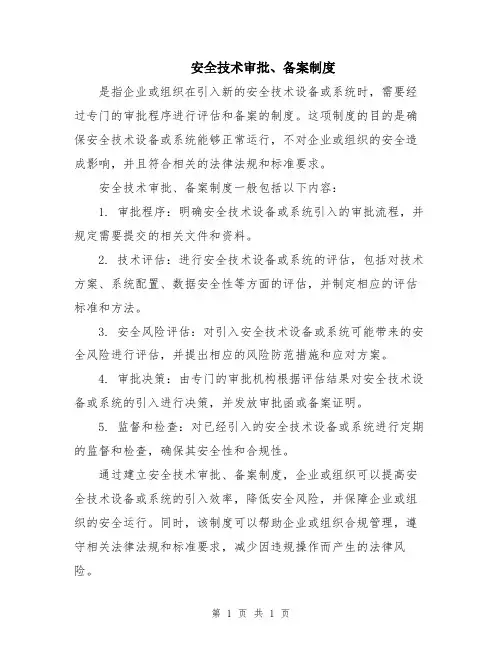 安全技术审批、备案制度

是指企业或组织在引入新的安全技术设备或系统时，需要经过专门的审批程序进行评估和备案的制度。这项制度的目的是确保安全技术设备或系统能够正常运行，不对企业或组织的安全造成影响，并且符合相关的法律法规和标准要求。

安全技术审批、备案制度一般包括以下内容：

1. 审批程序：明确安全技术设备或系统引入的审批流程，并规定需要提交的相关文件和资料。

2. 技术评估：进行安全技术设备或系统的评估，包括对技术方案、系统配置、数据安全性等方面的评估，并制定相应的评估标准和方法。

3. 安全风险评估：对引入安全技术设备或系统可能带来的安全风险进行评估，并提出相应的风险防范措施和应对方案。

4. 审批决策：由专门的审批机构根据评估结果对安全技术设备或系统的引入进行决策，并发放审批函或备案证明。

5. 监督和检查：对已经引入的安全技术设备或系统进行定期的监督和检查，确保其安全性和合规性。

通过建立安全技术审批、备案制度，企业或组织可以提高安全技术设备或系统的引入效率，降低安全风险，并保障企业或组织的安全运行。同时，该制度可以帮助企业或组织合规管理，遵守相关法律法规和标准要求，减少因违规操作而产生的法律风险。

第 1 页 共 1 页